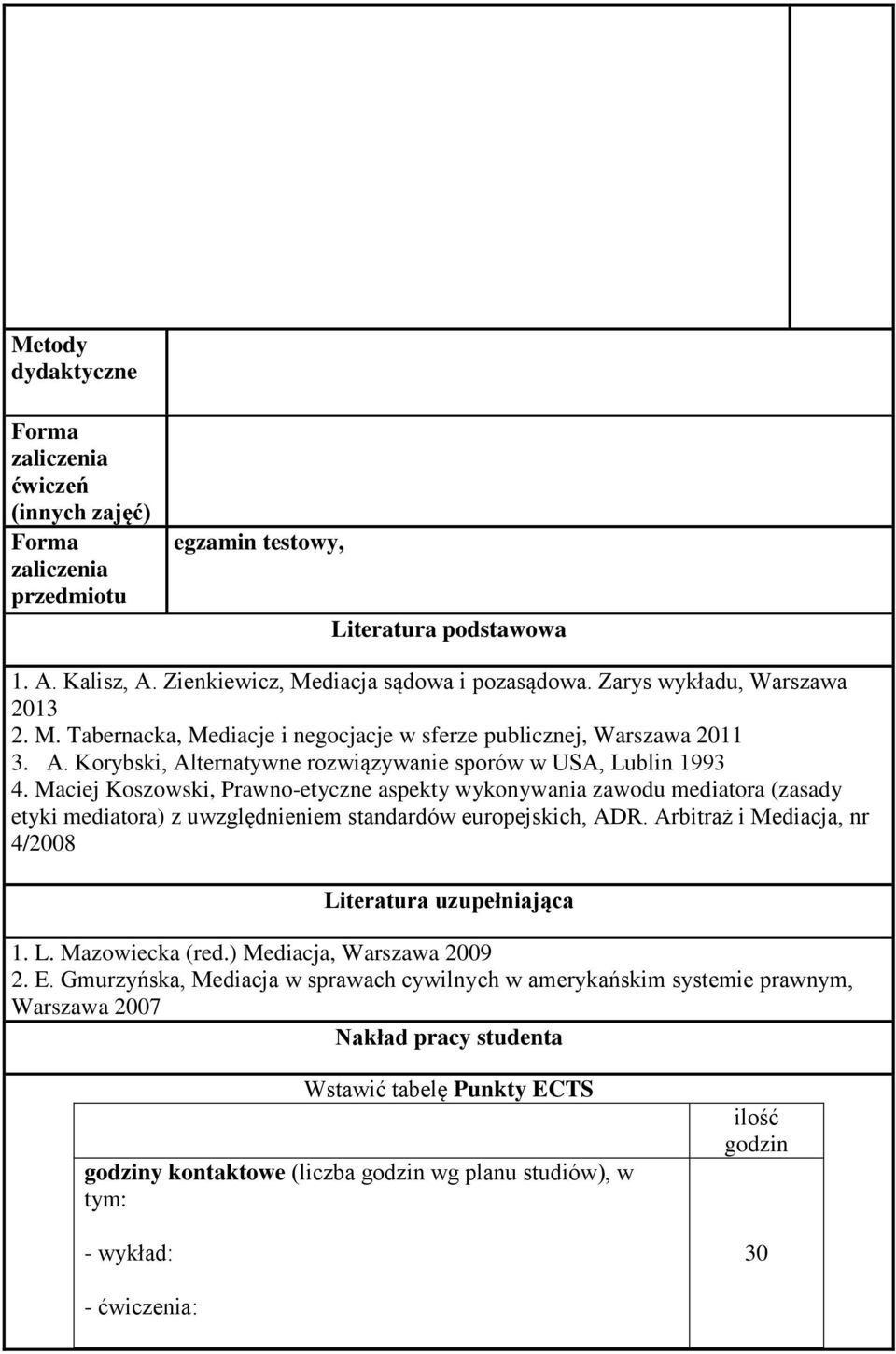 | Metody dydaktyczne | |
|---|---|
| Forma zaliczenia ćwiczeń (innych zajęć) | |
| Forma zaliczenia przedmiotu | egzamin testowy, |

Literatura podstawowa

1. A. Kalisz, A. Zienkiewicz, Mediacja sądowa i pozasądowa. Zarys wykładu, Warszawa 2013
2. M. Tabernacka, Mediacje i negocjacje w sferze publicznej, Warszawa 2011
3. A. Korybski, Alternatywne rozwiązywanie sporów w USA, Lublin 1993
4. Maciej Koszowski, Prawno-etyczne aspekty wykonywania zawodu mediatora (zasady etyki mediatora) z uwzględnieniem standardów europejskich, ADR. Arbitraż i Mediacja, nr 4/2008

Literatura uzupełniająca

1. L. Mazowiecka (red.) Mediacja, Warszawa 2009
2. E. Gmurzyńska, Mediacja w sprawach cywilnych w amerykańskim systemie prawnym, Warszawa 2007

Nakład pracy studenta

Wstawić tabelę Punkty ECTS

| | ilość godzin |
|---|---|
| godziny kontaktowe (liczba godzin wg planu studiów), w tym: | |
| - wykład: | 30 |
| - ćwiczenia: | |